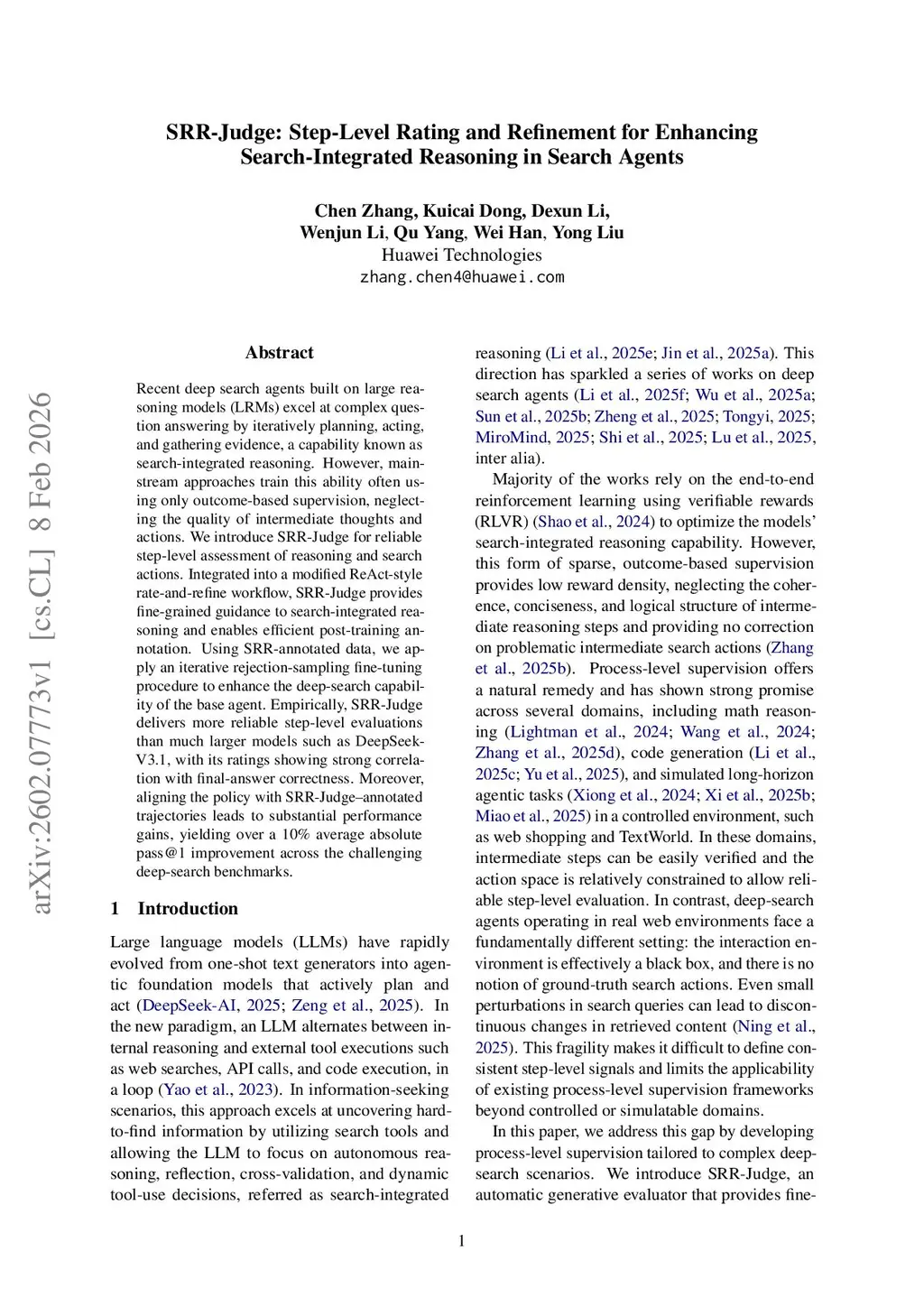 SRR-Judge: Step-Level Rating and Refinement for Enhancing Search-Integrated Reasoning in Search Agents

Chen Zhang, Kuicai Dong, Dexun Li, Wenjun Li, Qu Yang, Wei Han, Yong Liu
Huawei Technologies
zhang.chen4@huawei.com

arXiv:2602.07773v1 [cs.CL] 8 Feb 2026

Abstract

Recent deep search agents built on large reasoning models (LRMs) excel at complex question answering by iteratively planning, acting, and gathering evidence, a capability known as search-integrated reasoning. However, mainstream approaches train this ability often using only outcome-based supervision, neglecting the quality of intermediate thoughts and actions. We introduce SRR-Judge for reliable step-level assessment of reasoning and search actions. Integrated into a modified ReAct-style rate-and-refine workflow, SRR-Judge provides fine-grained guidance to search-integrated reasoning and enables efficient post-training annotation. Using SRR-annotated data, we apply an iterative rejection-sampling fine-tuning procedure to enhance the deep-search capability of the base agent. Empirically, SRR-Judge delivers more reliable step-level evaluations than much larger models such as DeepSeek-V3.1, with its ratings showing strong correlation with final-answer correctness. Moreover, aligning the policy with SRR-Judge–annotated trajectories leads to substantial performance gains, yielding over a 10% average absolute pass@1 improvement across the challenging deep-search benchmarks.

1 Introduction

Large language models (LLMs) have rapidly evolved from one-shot text generators into agentic foundation models that actively plan and act (DeepSeek-AI, 2025; Zeng et al., 2025). In the new paradigm, an LLM alternates between internal reasoning and external tool executions such as web searches, API calls, and code execution, in a loop (Yao et al., 2023). In information-seeking scenarios, this approach excels at uncovering hard-to-find information by utilizing search tools and allowing the LLM to focus on autonomous reasoning, reflection, cross-validation, and dynamic tool-use decisions, referred as search-integrated reasoning (Li et al., 2025e; Jin et al., 2025a). This direction has sparkled a series of works on deep search agents (Li et al., 2025f; Wu et al., 2025a; Sun et al., 2025b; Zheng et al., 2025; Tongyi, 2025; MiroMind, 2025; Shi et al., 2025; Lu et al., 2025, inter alia).

Majority of the works rely on the end-to-end reinforcement learning using verifiable rewards (RLVR) (Shao et al., 2024) to optimize the models' search-integrated reasoning capability. However, this form of sparse, outcome-based supervision provides low reward density, neglecting the coherence, conciseness, and logical structure of intermediate reasoning steps and providing no correction on problematic intermediate search actions (Zhang et al., 2025b). Process-level supervision offers a natural remedy and has shown strong promise across several domains, including math reasoning (Lightman et al., 2024; Wang et al., 2024; Zhang et al., 2025d), code generation (Li et al., 2025c; Yu et al., 2025), and simulated long-horizon agentic tasks (Xiong et al., 2024; Xi et al., 2025b; Miao et al., 2025) in a controlled environment, such as web shopping and TextWorld. In these domains, intermediate steps can be easily verified and the action space is relatively constrained to allow reliable step-level evaluation. In contrast, deep-search agents operating in real web environments face a fundamentally different setting: the interaction environment is effectively a black box, and there is no notion of ground-truth search actions. Even small perturbations in search queries can lead to discontinuous changes in retrieved content (Ning et al., 2025). This fragility makes it difficult to define consistent step-level signals and limits the applicability of existing process-level supervision frameworks beyond controlled or simulatable domains.

In this paper, we address this gap by developing process-level supervision tailored to complex deep-search scenarios. We introduce SRR-Judge, an automatic generative evaluator that provides fine-

1